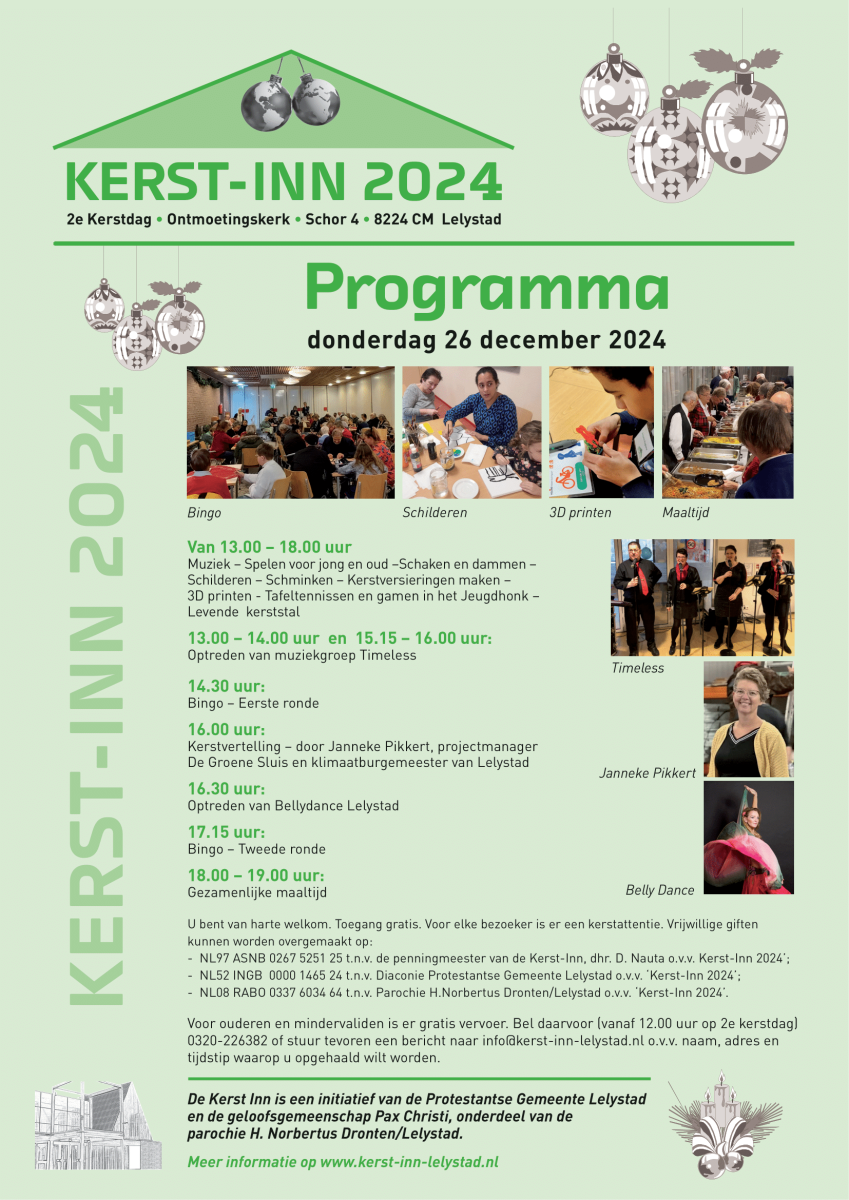 KERST-INN 2024

2e Kerstdag • Ontmoetingskerk • Schor 4 • 8224 CM Lelystad

KERST-INN 2024

Programma

donderdag 26 december 2024

Bingo

Schilderen

3D printen

Maaltijd

Van 13.00 – 18.00 uur

Muziek – Spelen voor jong en oud –Schaken en dammen – Schilderen – Schminken – Kerstversieringen maken – 3D printen - Tafeltennissen en gamen in het Jeugdhonk – Levende kerststal

13.00 – 14.00 uur en 15.15 – 16.00 uur:

Optreden van muziekgroep Timeless

14.30 uur:

Bingo – Eerste ronde

16.00 uur:

Kerstvertelling – door Janneke Pikkert, projectmanager De Groene Sluis en klimaatburgemeester van Lelystad

16.30 uur:

Optreden van Bellydance Lelystad

17.15 uur:

Bingo – Tweede ronde

18.00 – 19.00 uur:

Gezamenlijke maaltijd

Timeless

Janneke Pikkert

Belly Dance

U bent van harte welkom. Toegang gratis. Voor elke bezoeker is er een kerstattentie. Vrijwillige giften kunnen worden overgemaakt op:

- NL97 ASNB 0267 5251 25 t.n.v. de penningmeester van de Kerst-Inn, dhr. D. Nauta o.v.v. Kerst-Inn 2024';
- NL52 INGB 0000 1465 24 t.n.v. Diaconie Protestantse Gemeente Lelystad o.v.v. 'Kerst-Inn 2024';
- NL08 RABO 0337 6034 64 t.n.v. Parochie H.Norbertus Dronten/Lelystad o.v.v. 'Kerst-Inn 2024'.

Voor ouderen en mindervaliden is er gratis vervoer. Bel daarvoor (vanaf 12.00 uur op 2e kerstdag) 0320-226382 of stuur tevoren een bericht naar info@kerst-inn-lelystad.nl o.v.v. naam, adres en tijdstip waarop u opgehaald wilt worden.

De Kerst Inn is een initiatief van de Protestantse Gemeente Lelystad en de geloofsgemeenschap Pax Christi, onderdeel van de parochie H. Norbertus Dronten/Lelystad.

Meer informatie op www.kerst-inn-lelystad.nl